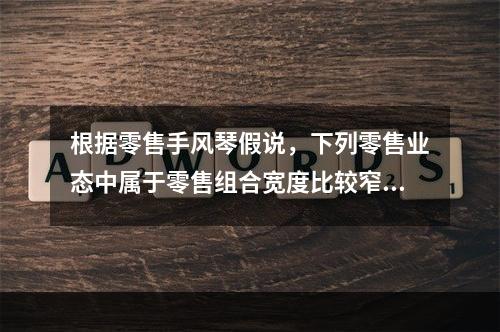 根据零售手风琴假说，下列零售业态中属于零售组合宽度比较窄...

ADWORDS